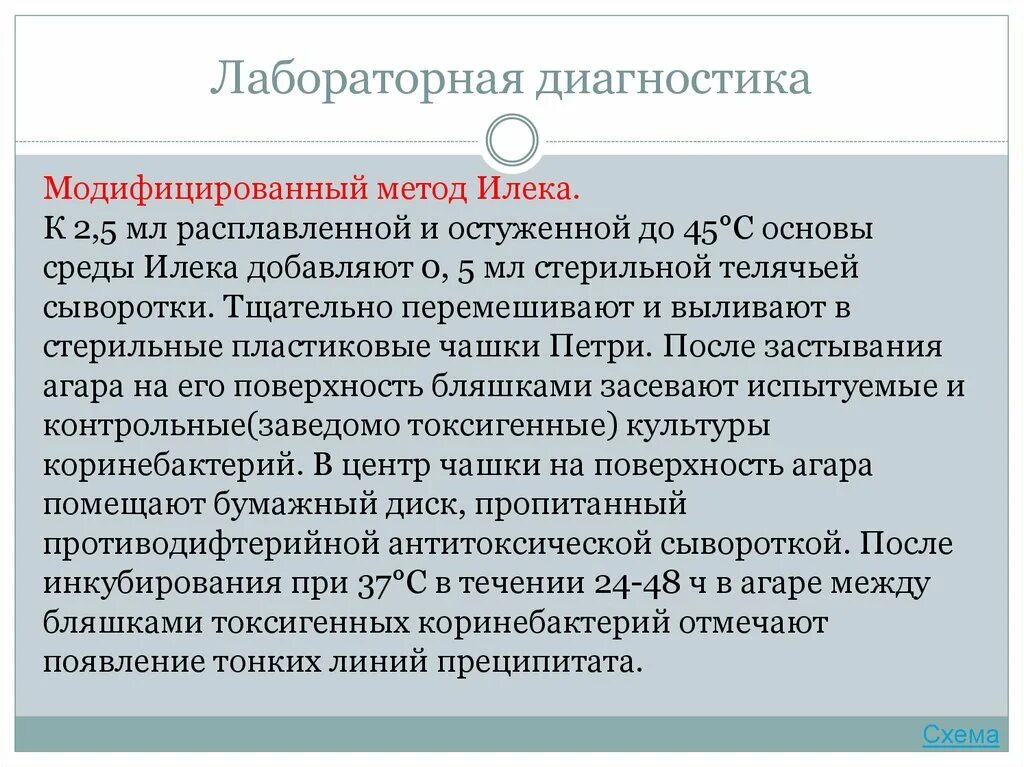 Лабораторная диагностика

Модифицированный метод Илека.
К 2,5 мл расплавленной и остуженной до 45°С основы среды Илека добавляют 0, 5 мл стерильной телячьей сыворотки. Тщательно перемешивают и выливают в стерильные пластиковые чашки Петри. После застывания агара на его поверхность бляшками засевают испытуемые и контрольные(заведомо токсигенные) культуры коринебактерий. В центр чашки на поверхность агара помещают бумажный диск, пропитанный противодифтерийной антитоксической сывороткой. После инкубирования при 37°С в течении 24-48 ч в агаре между бляшками токсигенных коринебактерий отмечают появление тонких линий преципитата.

Схема